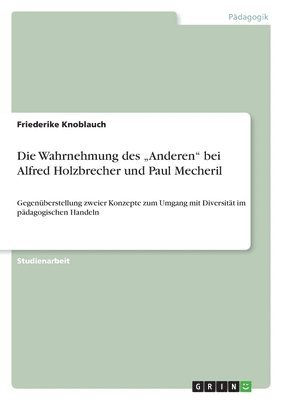 Pädagogik

Friederike Knoblauch

Die Wahrnehmung des „Anderen“ bei Alfred Holzbrecher und Paul Mecheril

Gegenüberstellung zweier Konzepte zum Umgang mit Diversität im pädagogischen Handeln

Studienarbeit

GRIN